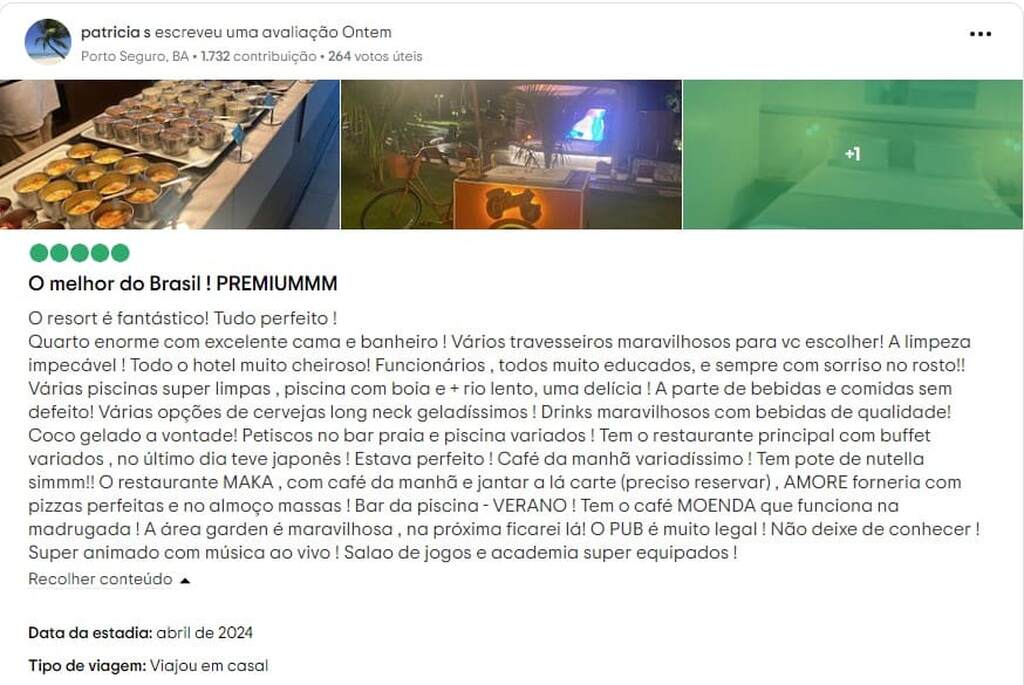 patricia s escreveu uma avaliação Ontem
Porto Seguro, BA • 1.732 contribuição • 264 votos úteis

+1

O melhor do Brasil ! PREMIUMMM

O resort é fantástico! Tudo perfeito !
Quarto enorme com excelente cama e banheiro ! Vários travesseiros maravilhosos para vc escolher! A limpeza impecável ! Todo o hotel muito cheiroso! Funcionários , todos muito educados, e sempre com sorriso no rosto!! Várias piscinas super limpas , piscina com boia e + rio lento, uma delícia ! A parte de bebidas e comidas sem defeito! Várias opções de cervejas long neck geladíssimos ! Drinks maravilhosos com bebidas de qualidade! Coco gelado a vontade! Petiscos no bar praia e piscina variados ! Tem o restaurante principal com buffet variados , no último dia teve japonês ! Estava perfeito ! Café da manhã variadíssimo ! Tem pote de nutella simmm!! O restaurante MAKA , com café da manhã e jantar a lá carte (preciso reservar) , AMORE forneria com pizzas perfeitas e no almoço massas ! Bar da piscina - VERANO ! Tem o café MOENDA que funciona na madrugada ! A área garden é maravilhosa , na próxima ficarei lá! O PUB é muito legal ! Não deixe de conhecer ! Super animado com música ao vivo ! Salao de jogos e academia super equipados !
Recolher conteúdo

Data da estadia: abril de 2024

Tipo de viagem: Viajou em casal